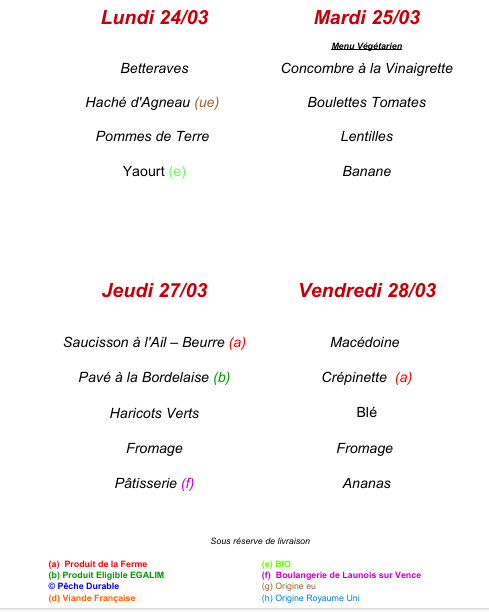 Lundi 24/03

Betteraves

Haché d'Agneau (ue)

Pommes de Terre

Yaourt (e)

Mardi 25/03

Menu Végétarien

Concombre à la Vinaigrette

Boulettes Tomates

Lentilles

Banane

Jeudi 27/03

Saucisson à l'Ail – Beurre (a)

Pavé à la Bordelaise (b)

Haricots Verts

Fromage

Pâtisserie (f)

Vendredi 28/03

Macédoine

Crépinette (a)

Blé

Fromage

Ananas

Sous réserve de livraison

(a) Produit de la Ferme
(b) Produit Eligible EGALIM
© Pêche Durable
(d) Viande Française

(e) BIO
(f) Boulangerie de Launois sur Vence
(g) Origine eu
(h) Origine Royaume Uni